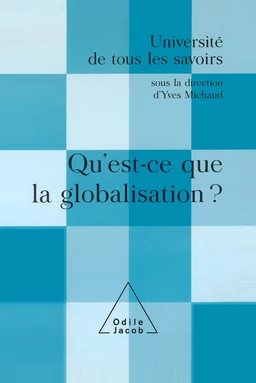 Université
de tous les savoirs

sous la direction
d'Yves Michaud

Qu'est-ce que
la globalisation ?

Odile
Jacob